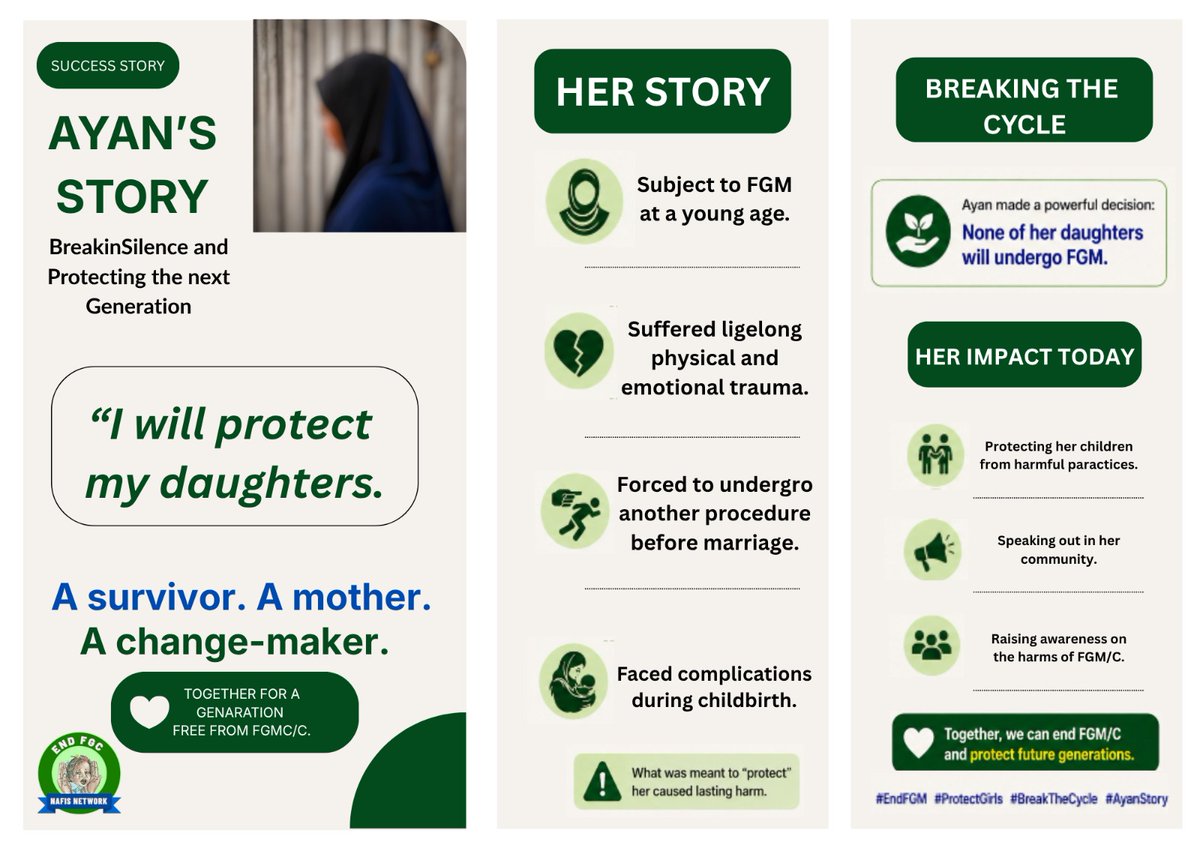 SUCCESS STORY

AYAN'S STORY

BreakinSilence and Protecting the next Generation

"I will protect my daughters.

A survivor. A mother. A change-maker.

TOGETHER FOR A GENARATION FREE FROM FGMC/C.

END FGC
NAFIS NETWORK

HER STORY

Subject to FGM at a young age.

Suffered ligelong physical and emotional trauma.

Forced to undergro another procedure before marriage.

Faced complications during childbirth.

What was meant to "protect" her caused lasting harm.

BREAKING THE CYCLE

Ayan made a powerful decision:
None of her daughters will undergo FGM.

HER IMPACT TODAY

Protecting her children from harmful paractices.

Speaking out in her community.

Raising awareness on the harms of FGM/C.

Together, we can end FGM/C and protect future generations.

#EndFGM #ProtectGirls #BreakTheCycle #AyanStory